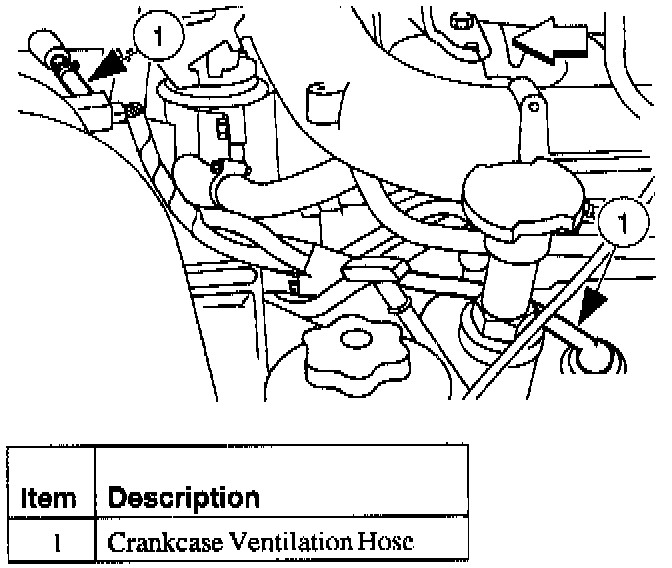 1

1

| Item | Description |
|---|---|
| 1 | Crankcase Ventilation Hose |